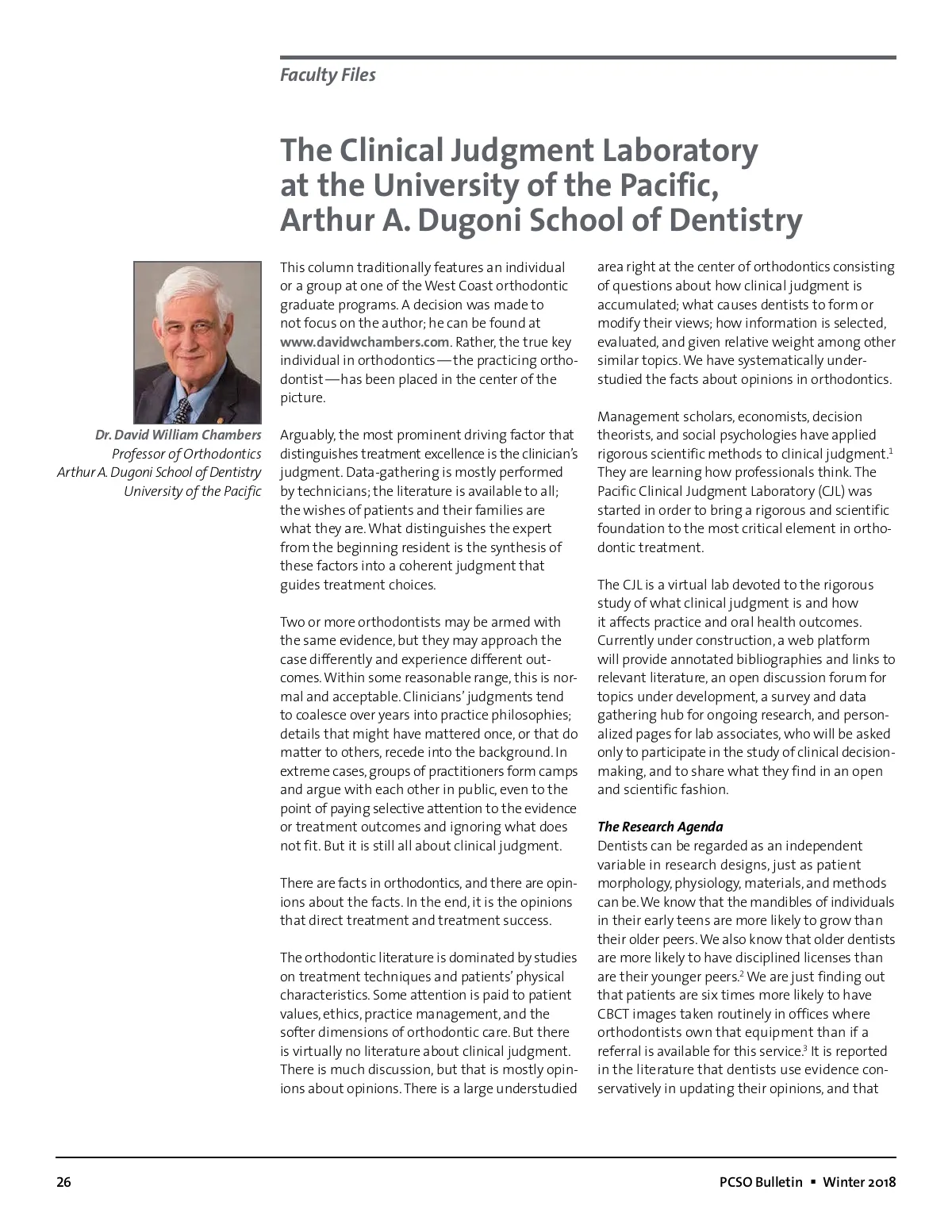 Faculty Files

The Clinical Judgment Laboratory at the University of the Pacific, Arthur A. Dugoni School of Dentistry

Dr. David William Chambers
Professor of Orthodontics
Arthur A. Dugoni School of Dentistry
University of the Pacific

This column traditionally features an individual or a group at one of the West Coast orthodontic graduate programs. A decision was made to not focus on the author; he can be found at www.davidwchambers.com. Rather, the true key individual in orthodontics — the practicing orthodontist — has been placed in the center of the picture.

Arguably, the most prominent driving factor that distinguishes treatment excellence is the clinician's judgment. Data-gathering is mostly performed by technicians; the literature is available to all; the wishes of patients and their families are what they are. What distinguishes the expert from the beginning resident is the synthesis of these factors into a coherent judgment that guides treatment choices.

Two or more orthodontists may be armed with the same evidence, but they may approach the case differently and experience different outcomes. Within some reasonable range, this is normal and acceptable. Clinicians' judgments tend to coalesce over years into practice philosophies; details that might have mattered once, or that do matter to others, recede into the background. In extreme cases, groups of practitioners form camps and argue with each other in public, even to the point of paying selective attention to the evidence or treatment outcomes and ignoring what does not fit. But it is still all about clinical judgment.

There are facts in orthodontics, and there are opinions about the facts. In the end, it is the opinions that direct treatment and treatment success.

The orthodontic literature is dominated by studies on treatment techniques and patients' physical characteristics. Some attention is paid to patient values, ethics, practice management, and the softer dimensions of orthodontic care. But there is virtually no literature about clinical judgment. There is much discussion, but that is mostly opinions about opinions. There is a large understudied area right at the center of orthodontics consisting of questions about how clinical judgment is accumulated; what causes dentists to form or modify their views; how information is selected, evaluated, and given relative weight among other similar topics. We have systematically understudied the facts about opinions in orthodontics.

Management scholars, economists, decision theorists, and social psychologies have applied rigorous scientific methods to clinical judgment.$^1$ They are learning how professionals think. The Pacific Clinical Judgment Laboratory (CJL) was started in order to bring a rigorous and scientific foundation to the most critical element in orthodontic treatment.

The CJL is a virtual lab devoted to the rigorous study of what clinical judgment is and how it affects practice and oral health outcomes. Currently under construction, a web platform will provide annotated bibliographies and links to relevant literature, an open discussion forum for topics under development, a survey and data gathering hub for ongoing research, and personalized pages for lab associates, who will be asked only to participate in the study of clinical decision-making, and to share what they find in an open and scientific fashion.

The Research Agenda
Dentists can be regarded as an independent variable in research designs, just as patient morphology, physiology, materials, and methods can be. We know that the mandibles of individuals in their early teens are more likely to grow than their older peers. We also know that older dentists are more likely to have disciplined licenses than are their younger peers.$^2$ We are just finding out that patients are six times more likely to have CBCT images taken routinely in offices where orthodontists own that equipment than if a referral is available for this service.$^3$ It is reported in the literature that dentists use evidence conservatively in updating their opinions, and that

26

PCSO Bulletin ▪ Winter 2018